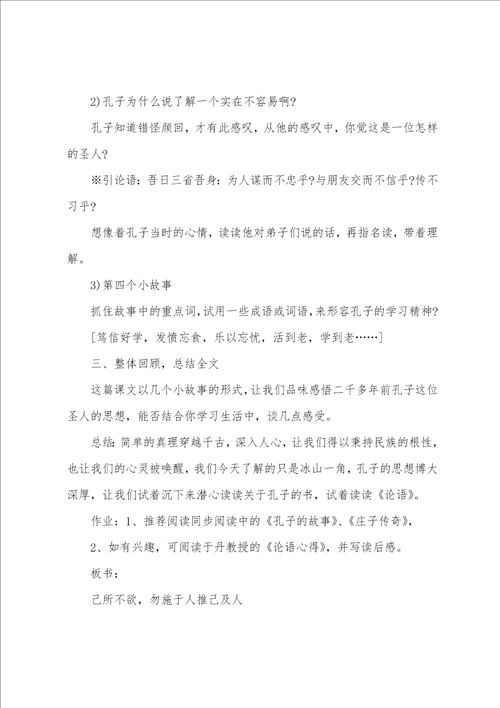 2)孔子为什么说了解一个实在不容易啊?

孔子知道错怪颜回，才有此感叹，从他的感叹中，你觉这是一位怎样的圣人?

※引论语：吾日三省吾身：为人谋而不忠乎?与朋友交而不信乎?传不习乎?

想像着孔子当时的心情，读读他对弟子们说的话，再指名读，带着理解。

3)第四个小故事

抓住故事中的重点词，试用一些成语或词语，来形容孔子的学习精神?

[笃信好学，发愤忘食，乐以忘忧，活到老，学到老……]

三、整体回顾，总结全文

这篇课文以几个小故事的形式，让我们品味感悟二千多年前孔子这位圣人的思想，能否结合你学习生活中，谈几点感受。

总结：简单的真理穿越千古，深入人心，让我们得以秉持民族的根性，也让我们的心灵被唤醒，我们今天了解的只是冰山一角，孔子的思想博大深厚，让我们试着沉下来潜心读读关于孔子的书，试着读读《论语》。

作业：1、推荐阅读同步阅读中的《孔子的故事》、《庄子传奇》，

2、如有兴趣，可阅读于丹教授的《论语心得》，并写读后感。

板书：

己所不欲，勿施于人推己及人